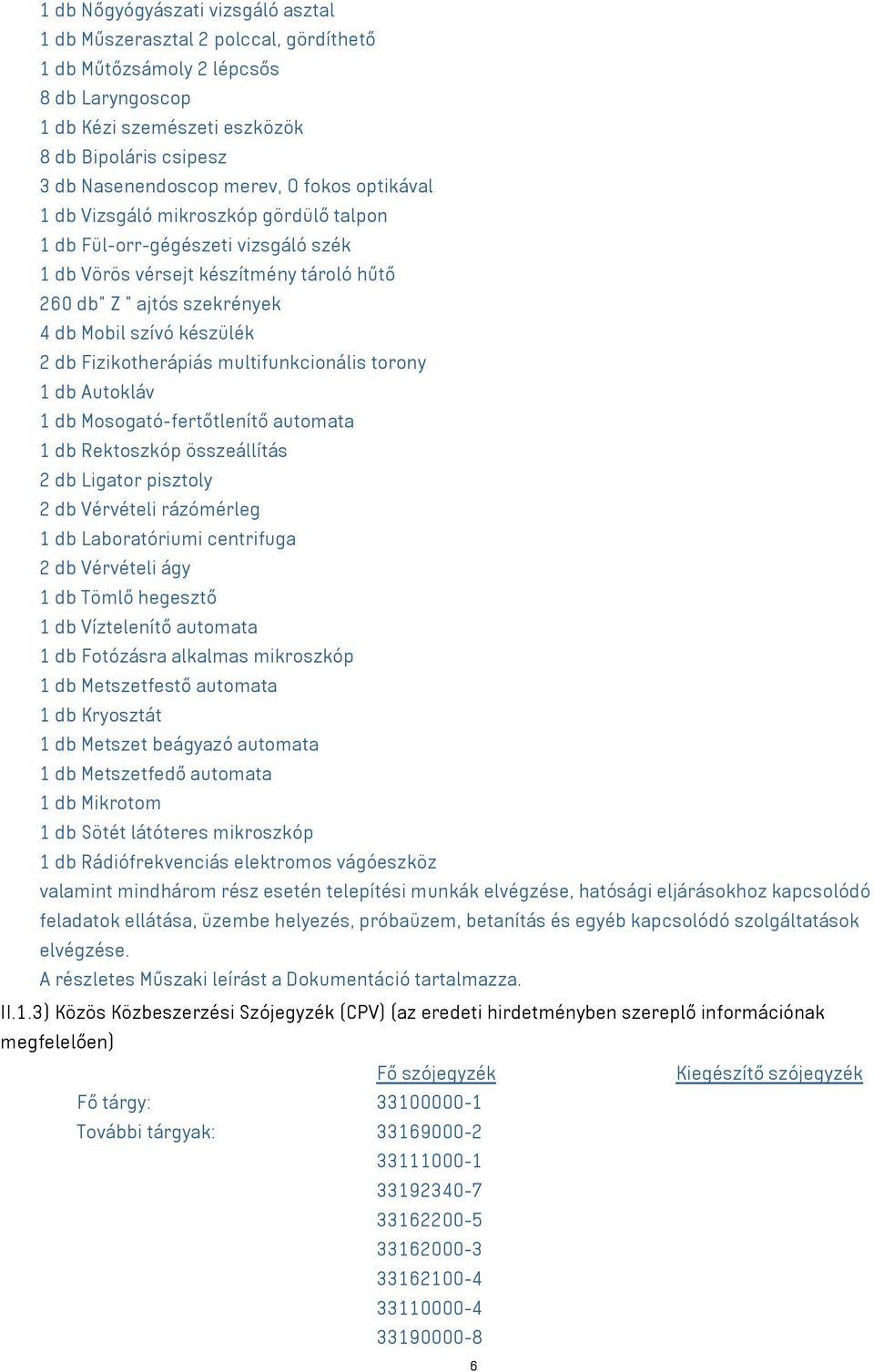 1 db Nőgyógyászati vizsgáló asztal
1 db Műszerasztal 2 polccal, gördíthető
1 db Műtőzsámoly 2 lépcsős
8 db Laryngoscop
1 db Kézi szemészeti eszközök
8 db Bipoláris csipesz
3 db Nasenendoscop merev, 0 fokos optikával
1 db Vizsgáló mikroszkóp gördülő talpon
1 db Fül-orr-gégészeti vizsgáló szék
1 db Vörös vérsejt készítmény tároló hűtő
260 db" Z " ajtós szekrények
4 db Mobil szívó készülék
2 db Fizikotherápiás multifunkcionális torony
1 db Autokláv
1 db Mosogató-fertőtlenítő automata
1 db Rektoszkóp összeállítás
2 db Ligator pisztoly
2 db Vérvételi rázómérleg
1 db Laboratóriumi centrifuga
2 db Vérvételi ágy
1 db Tömlő hegesztő
1 db Víztelenítő automata
1 db Fotózásra alkalmas mikroszkóp
1 db Metszetfestő automata
1 db Kryosztát
1 db Metszet beágyazó automata
1 db Metszetfedő automata
1 db Mikrotom
1 db Sötét látóteres mikroszkóp
1 db Rádiófrekvenciás elektromos vágóeszköz
valamint mindhárom rész esetén telepítési munkák elvégzése, hatósági eljárásokhoz kapcsolódó feladatok ellátása, üzembe helyezés, próbaüzem, betanítás és egyéb kapcsolódó szolgáltatások elvégzése.
A részletes Műszaki leírást a Dokumentáció tartalmazza.
II.1.3) Közös Közbeszerzési Szójegyzék (CPV) (az eredeti hirdetményben szereplő információnak megfelelően)

| | Fő szójegyzék | Kiegészítő szójegyzék |
|---|---|---|
| Fő tárgy: | 33100000-1 | |
| További tárgyak: | 33169000-2 | |
| | 33111000-1 | |
| | 33192340-7 | |
| | 33162200-5 | |
| | 33162000-3 | |
| | 33162100-4 | |
| | 33110000-4 | |
| | 33190000-8 | |

6